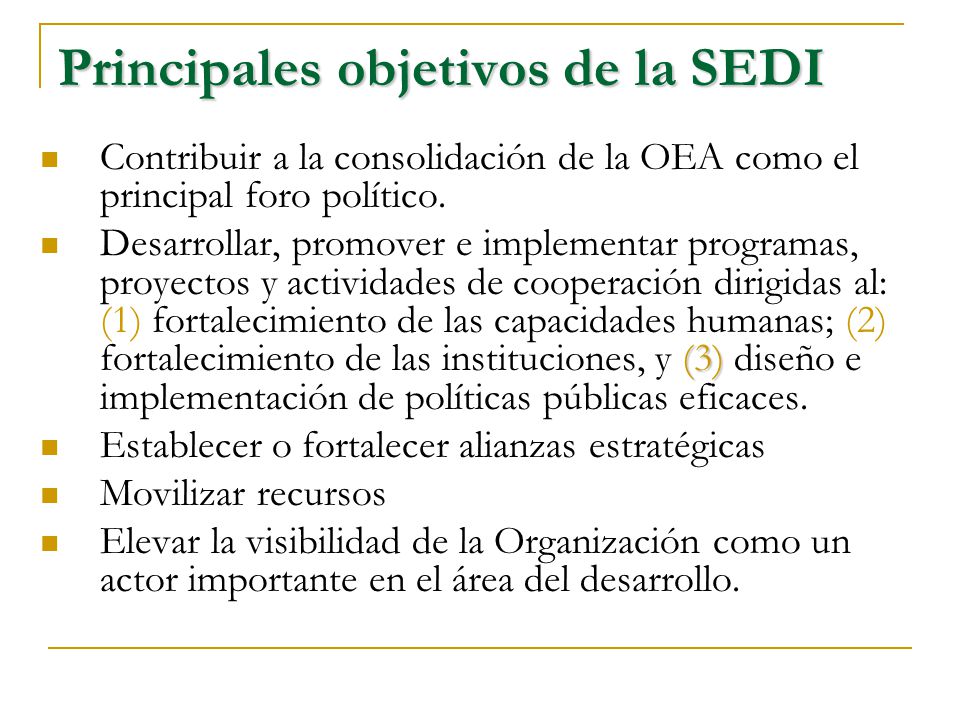 Principales objetivos de la SEDI

- Contribuir a la consolidación de la OEA como el principal foro político.
- Desarrollar, promover e implementar programas, proyectos y actividades de cooperación dirigidas al: (1) fortalecimiento de las capacidades humanas; (2) fortalecimiento de las instituciones, y (3) diseño e implementación de políticas públicas eficaces.
- Establecer o fortalecer alianzas estratégicas
- Movilizar recursos
- Elevar la visibilidad de la Organización como un actor importante en el área del desarrollo.